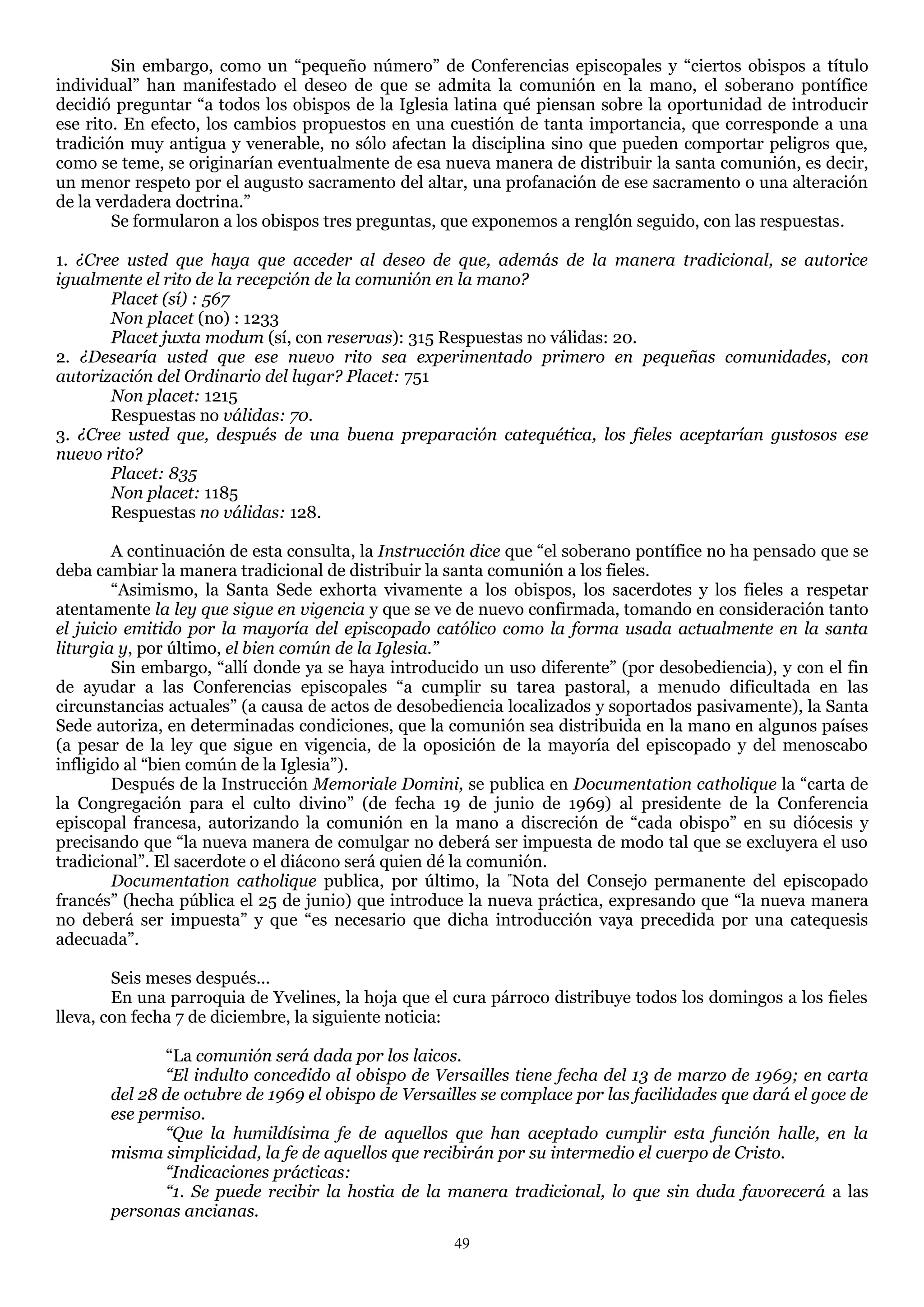 Sin embargo, como un “pequeño número” de Conferencias episcopales y “ciertos obispos a título individual” han manifestado el deseo de que se admita la comunión en la mano, el soberano pontífice decidió preguntar “a todos los obispos de la Iglesia latina qué piensan sobre la oportunidad de introducir ese rito. En efecto, los cambios propuestos en una cuestión de tanta importancia, que corresponde a una tradición muy antigua y venerable, no sólo afectan la disciplina sino que pueden comportar peligros que, como se teme, se originarían eventualmente de esa nueva manera de distribuir la santa comunión, es decir, un menor respeto por el augusto sacramento del altar, una profanación de ese sacramento o una alteración de la verdadera doctrina.”

Se formularon a los obispos tres preguntas, que exponemos a renglón seguido, con las respuestas.

1. ¿Cree usted que haya que acceder al deseo de que, además de la manera tradicional, se autorice igualmente el rito de la recepción de la comunión en la mano?
Placet (sí) : 567
Non placet (no) : 1233
Placet juxta modum (sí, con reservas): 315 Respuestas no válidas: 20.
2. ¿Desearía usted que ese nuevo rito sea experimentado primero en pequeñas comunidades, con autorización del Ordinario del lugar? Placet: 751
Non placet: 1215
Respuestas no válidas: 70.
3. ¿Cree usted que, después de una buena preparación catequética, los fieles aceptarían gustosos ese nuevo rito?
Placet: 835
Non placet: 1185
Respuestas no válidas: 128.

A continuación de esta consulta, la Instrucción dice que “el soberano pontífice no ha pensado que se deba cambiar la manera tradicional de distribuir la santa comunión a los fieles.

“Asimismo, la Santa Sede exhorta vivamente a los obispos, los sacerdotes y los fieles a respetar atentamente la ley que sigue en vigencia y que se ve de nuevo confirmada, tomando en consideración tanto el juicio emitido por la mayoría del episcopado católico como la forma usada actualmente en la santa liturgia y, por último, el bien común de la Iglesia.”

Sin embargo, “allí donde ya se haya introducido un uso diferente” (por desobediencia), y con el fin de ayudar a las Conferencias episcopales “a cumplir su tarea pastoral, a menudo dificultada en las circunstancias actuales” (a causa de actos de desobediencia localizados y soportados pasivamente), la Santa Sede autoriza, en determinadas condiciones, que la comunión sea distribuida en la mano en algunos países (a pesar de la ley que sigue en vigencia, de la oposición de la mayoría del episcopado y del menoscabo infligido al “bien común de la Iglesia”).

Después de la Instrucción Memoriale Domini, se publica en Documentation catholique la “carta de la Congregación para el culto divino” (de fecha 19 de junio de 1969) al presidente de la Conferencia episcopal francesa, autorizando la comunión en la mano a discreción de “cada obispo” en su diócesis y precisando que “la nueva manera de comulgar no deberá ser impuesta de modo tal que se excluyera el uso tradicional”. El sacerdote o el diácono será quien dé la comunión.

Documentation catholique publica, por último, la "Nota del Consejo permanente del episcopado francés” (hecha pública el 25 de junio) que introduce la nueva práctica, expresando que “la nueva manera no deberá ser impuesta” y que “es necesario que dicha introducción vaya precedida por una catequesis adecuada”.

Seis meses después...

En una parroquia de Yvelines, la hoja que el cura párroco distribuye todos los domingos a los fieles lleva, con fecha 7 de diciembre, la siguiente noticia:

“La comunión será dada por los laicos.

“El indulto concedido al obispo de Versailles tiene fecha del 13 de marzo de 1969; en carta del 28 de octubre de 1969 el obispo de Versailles se complace por las facilidades que dará el goce de ese permiso.

“Que la humildísima fe de aquellos que han aceptado cumplir esta función halle, en la misma simplicidad, la fe de aquellos que recibirán por su intermedio el cuerpo de Cristo.

“Indicaciones prácticas:

“1. Se puede recibir la hostia de la manera tradicional, lo que sin duda favorecerá a las personas ancianas.

49